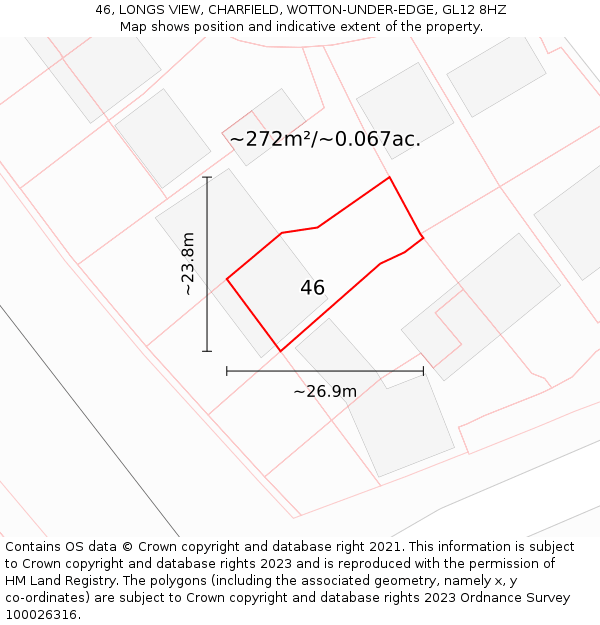 46, LONGS VIEW, CHARFIELD, WOTTON-UNDER-EDGE, GL12 8HZ
Map shows position and indicative extent of the property.

~272m²/~0.067ac.

~23.8m

46

~26.9m

Contains OS data © Crown copyright and database right 2021. This information is subject to Crown copyright and database rights 2023 and is reproduced with the permission of HM Land Registry. The polygons (including the associated geometry, namely x, y co-ordinates) are subject to Crown copyright and database rights 2023 Ordnance Survey 100026316.